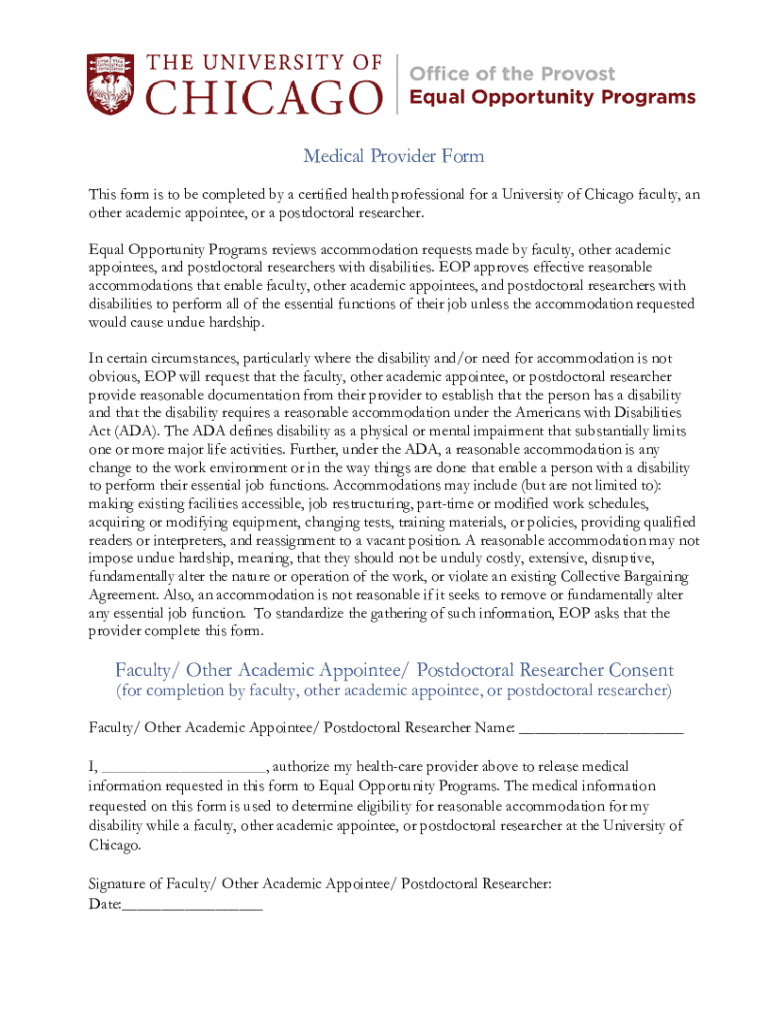 THE UNIVERSITY OF CHICAGO

Office of the Provost
Equal Opportunity Programs

Medical Provider Form

This form is to be completed by a certified health professional for a University of Chicago faculty, an other academic appointee, or a postdoctoral researcher.

Equal Opportunity Programs reviews accommodation requests made by faculty, other academic appointees, and postdoctoral researchers with disabilities. EOP approves effective reasonable accommodations that enable faculty, other academic appointees, and postdoctoral researchers with disabilities to perform all of the essential functions of their job unless the accommodation requested would cause undue hardship.

In certain circumstances, particularly where the disability and/or need for accommodation is not obvious, EOP will request that the faculty, other academic appointee, or postdoctoral researcher provide reasonable documentation from their provider to establish that the person has a disability and that the disability requires a reasonable accommodation under the Americans with Disabilities Act (ADA). The ADA defines disability as a physical or mental impairment that substantially limits one or more major life activities. Further, under the ADA, a reasonable accommodation is any change to the work environment or in the way things are done that enable a person with a disability to perform their essential job functions. Accommodations may include (but are not limited to): making existing facilities accessible, job restructuring, part-time or modified work schedules, acquiring or modifying equipment, changing tests, training materials, or policies, providing qualified readers or interpreters, and reassignment to a vacant position. A reasonable accommodation may not impose undue hardship, meaning, that they should not be unduly costly, extensive, disruptive, fundamentally alter the nature or operation of the work, or violate an existing Collective Bargaining Agreement. Also, an accommodation is not reasonable if it seeks to remove or fundamentally alter any essential job function. To standardize the gathering of such information, EOP asks that the provider complete this form.

Faculty/ Other Academic Appointee/ Postdoctoral Researcher Consent
(for completion by faculty, other academic appointee, or postdoctoral researcher)

Faculty/ Other Academic Appointee/ Postdoctoral Researcher Name: ____________________

I, ____________________, authorize my health-care provider above to release medical information requested in this form to Equal Opportunity Programs. The medical information requested on this form is used to determine eligibility for reasonable accommodation for my disability while a faculty, other academic appointee, or postdoctoral researcher at the University of Chicago.

Signature of Faculty/ Other Academic Appointee/ Postdoctoral Researcher:
Date:_________________